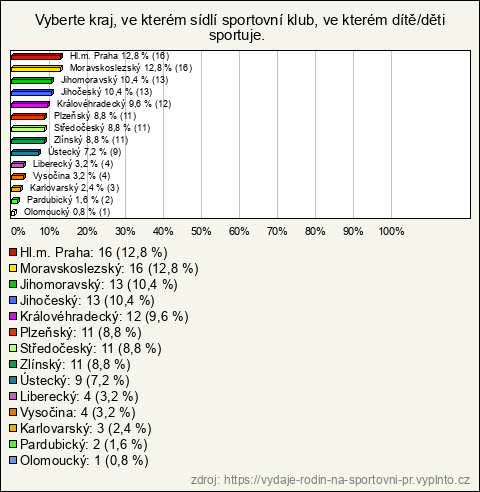 Vyberte kraj, ve kterém sídlí sportovní klub, ve kterém dítě/děti sportuje.

Hl.m. Praha 12,8 % (16)
Moravskoslezský 12,8 % (16)
Jihomoravský 10,4 % (13)
Jihočeský 10,4 % (13)
Královéhradecký 9,6 % (12)
Plzeňský 8,8 % (11)
Středočeský 8,8 % (11)
Zlínský 8,8 % (11)
Ústecký 7,2 % (9)
Liberecký 3,2 % (4)
Vysočina 3,2 % (4)
Karlovarský 2,4 % (3)
Pardubický 1,6 % (2)
Olomoucký 0,8 % (1)

0% 10% 20% 30% 40% 50% 60% 70% 80% 90% 100%

Hl.m. Praha: 16 (12,8 %)
Moravskoslezský: 16 (12,8 %)
Jihomoravský: 13 (10,4 %)
Jihočeský: 13 (10,4 %)
Královéhradecký: 12 (9,6 %)
Plzeňský: 11 (8,8 %)
Středočeský: 11 (8,8 %)
Zlínský: 11 (8,8 %)
Ústecký: 9 (7,2 %)
Liberecký: 4 (3,2 %)
Vysočina: 4 (3,2 %)
Karlovarský: 3 (2,4 %)
Pardubický: 2 (1,6 %)
Olomoucký: 1 (0,8 %)

zdroj: https://vydaje-rodin-na-sportovni-pr.vyplnto.cz